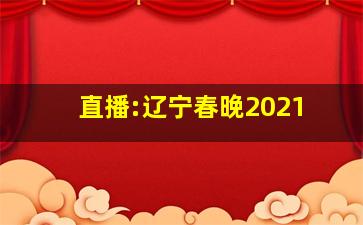 直播:辽宁春晚2021